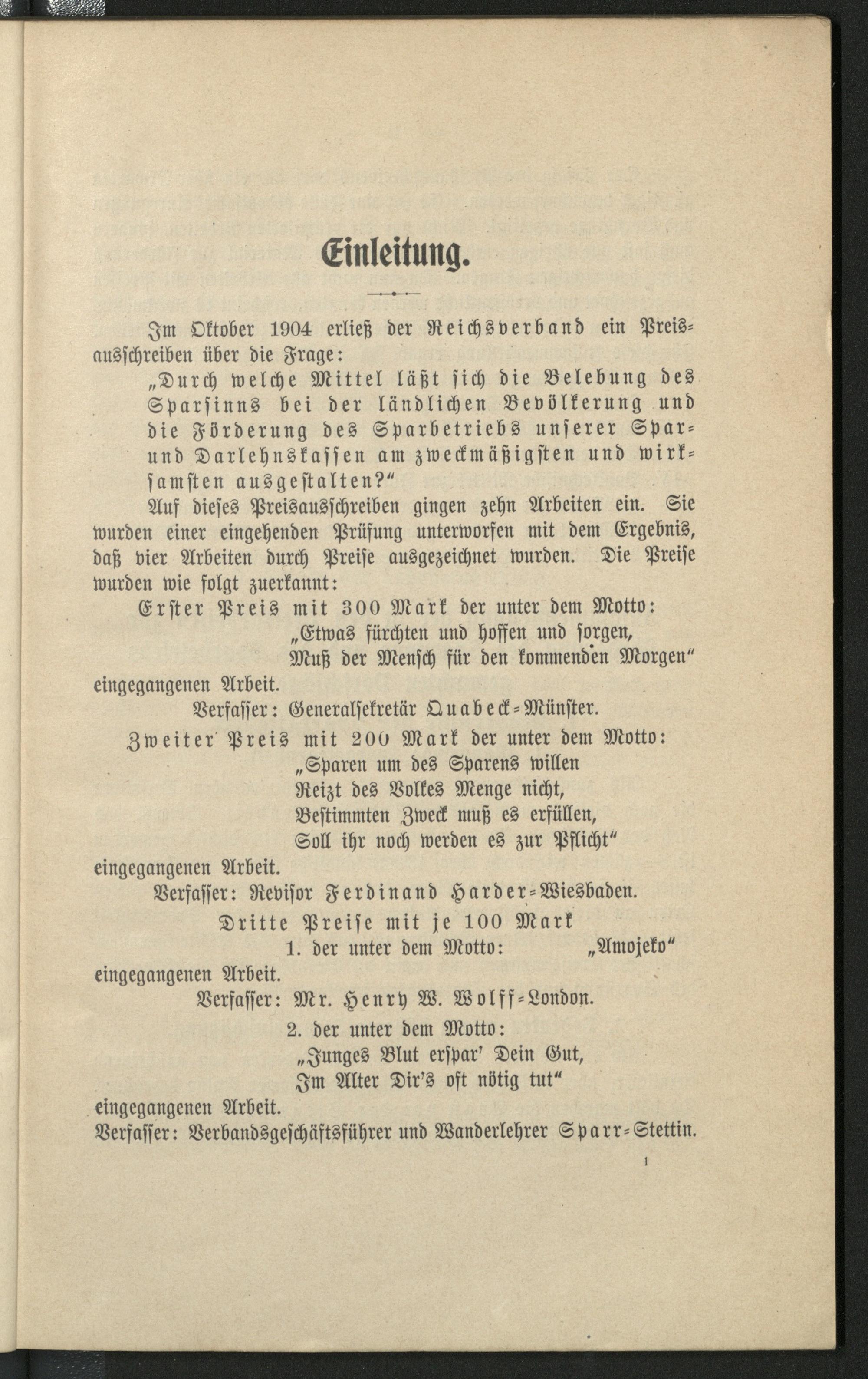 Einleitung.

Im Oktober 1904 erließ der Reichsverband ein Preisausschreiben über die Frage:

„Durch welche Mittel läßt sich die Belebung des Sparsinns bei der ländlichen Bevölkerung und die Förderung des Sparbetriebs unserer Spar- und Darlehnskassen am zweckmäßigsten und wirksamsten ausgestalten?“

Auf dieses Preisausschreiben gingen zehn Arbeiten ein. Sie wurden einer eingehenden Prüfung unterworfen mit dem Ergebnis, daß vier Arbeiten durch Preise ausgezeichnet wurden. Die Preise wurden wie folgt zuerkannt:

Erster Preis mit 300 Mark der unter dem Motto:
„Etwas fürchten und hoffen und sorgen,
Muß der Mensch für den kommenden Morgen“
eingegangenen Arbeit.
Verfasser: Generalsekretär Quabeck-Münster.

Zweiter Preis mit 200 Mark der unter dem Motto:
„Sparen um des Sparens willen
Reizt des Volkes Menge nicht,
Bestimmten Zweck muß es erfüllen,
Soll ihr noch werden es zur Pflicht“
eingegangenen Arbeit.
Verfasser: Revisor Ferdinand Harder-Wiesbaden.

Dritte Preise mit je 100 Mark
1. der unter dem Motto: „Amojeko“
eingegangenen Arbeit.
Verfasser: Mr. Henry W. Wolff-London.
2. der unter dem Motto:
„Junges Blut erspar' Dein Gut,
Im Alter Dir's oft nötig tut“
eingegangenen Arbeit.
Verfasser: Verbandsgeschäftsführer und Wanderlehrer Sparr-Stettin.

1